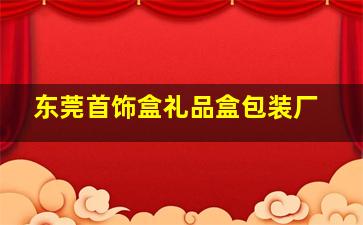 东莞首饰盒礼品盒包装厂